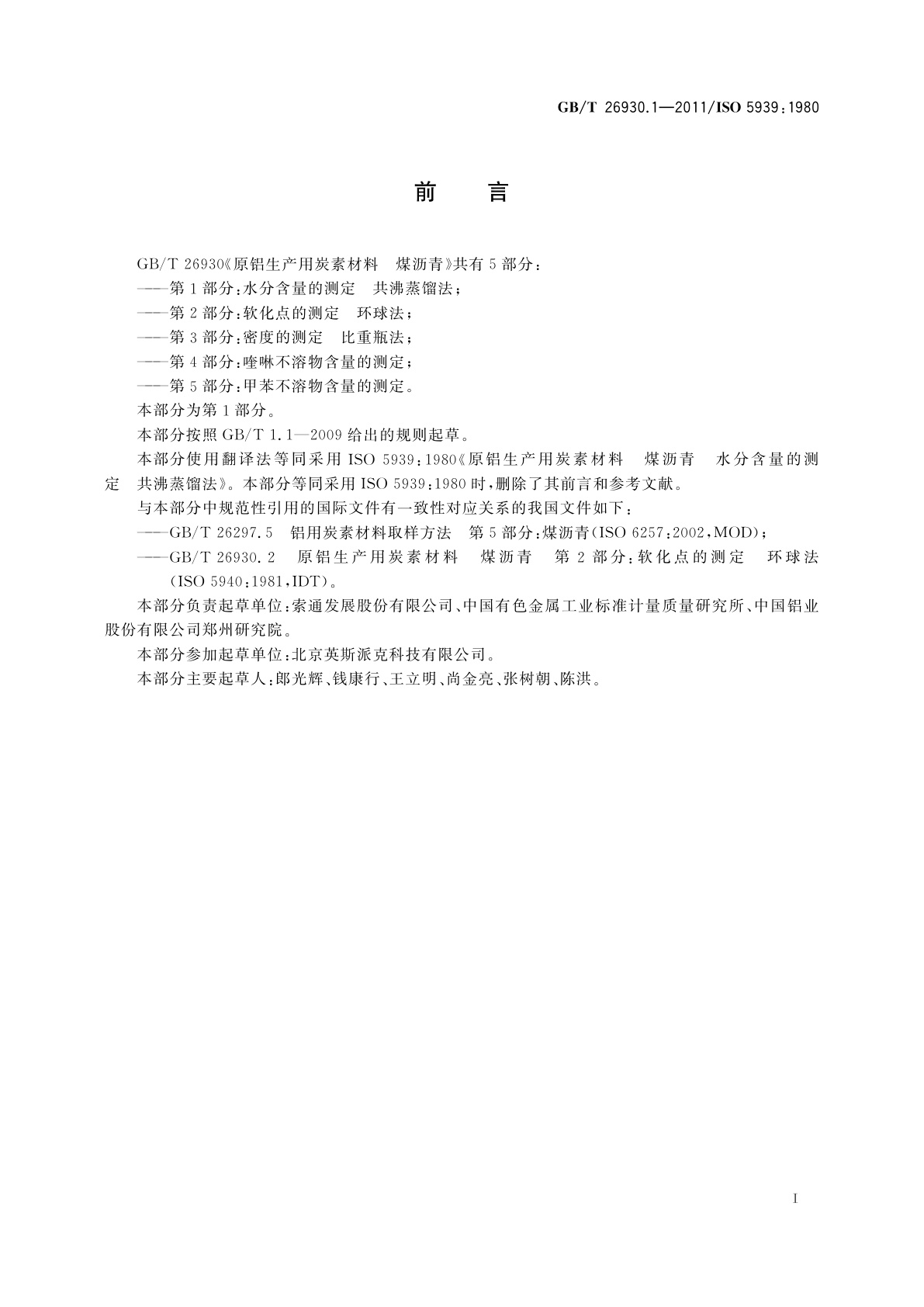 GB/T 26930.1—2011/ISO 5939:1980

前　言

GB/T 26930《原铝生产用炭素材料　煤沥青》共有5部分：

——第1部分：水分含量的测定　共沸蒸馏法；

——第2部分：软化点的测定　环球法；

——第3部分：密度的测定　比重瓶法；

——第4部分：喹啉不溶物含量的测定；

——第5部分：甲苯不溶物含量的测定。

本部分为第1部分。

本部分按照GB/T 1.1—2009给出的规则起草。

本部分使用翻译法等同采用ISO 5939:1980《原铝生产用炭素材料　煤沥青　水分含量的测定　共沸蒸馏法》。本部分等同采用ISO 5939:1980时，删除了其前言和参考文献。

与本部分中规范性引用的国际文件有一致性对应关系的我国文件如下：

——GB/T 26297.5　铝用炭素材料取样方法　第5部分：煤沥青(ISO 6257:2002,MOD)；

——GB/T 26930.2　原铝生产用炭素材料　煤沥青　第2部分：软化点的测定　环球法(ISO 5940:1981,IDT)。

本部分负责起草单位：索通发展股份有限公司、中国有色金属工业标准计量质量研究所、中国铝业股份有限公司郑州研究院。

本部分参加起草单位：北京英斯派克科技有限公司。

本部分主要起草人：郎光辉、钱康行、王立明、尚金亮、张树朝、陈洪。

I